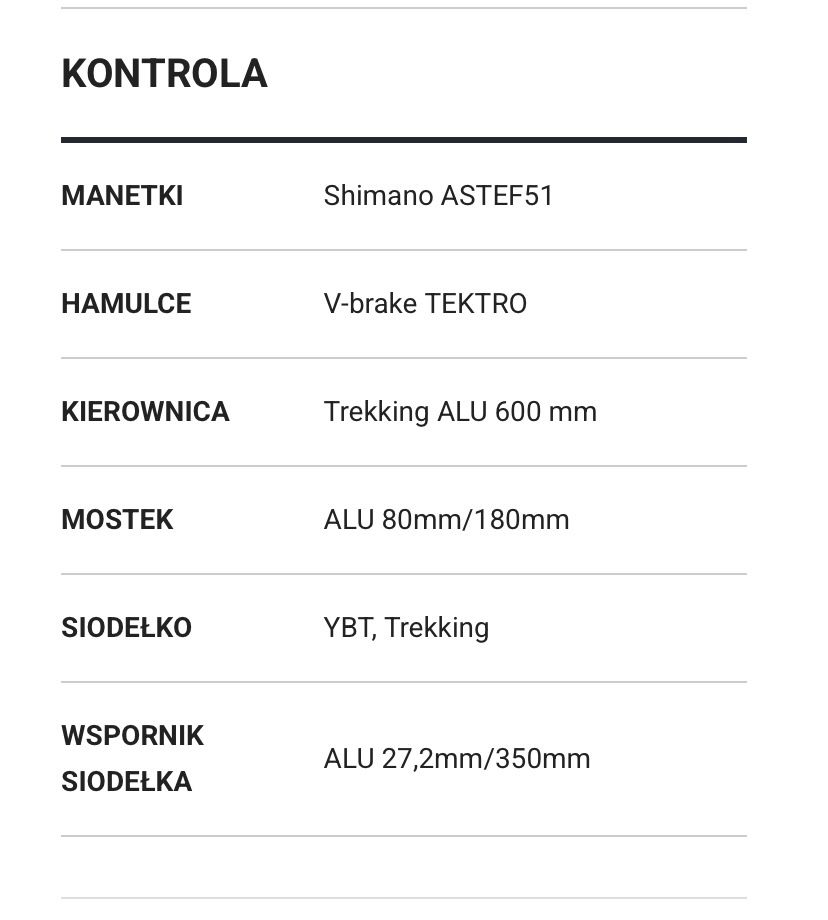 KONTROLA

| | |
|---|---|
| MANETKI | Shimano ASTEF51 |
| HAMULCE | V-brake TEKTRO |
| KIEROWNICA | Trekking ALU 600 mm |
| MOSTEK | ALU 80mm/180mm |
| SIODEŁKO | YBT, Trekking |
| WSPORNIK SIODEŁKA | ALU 27,2mm/350mm |